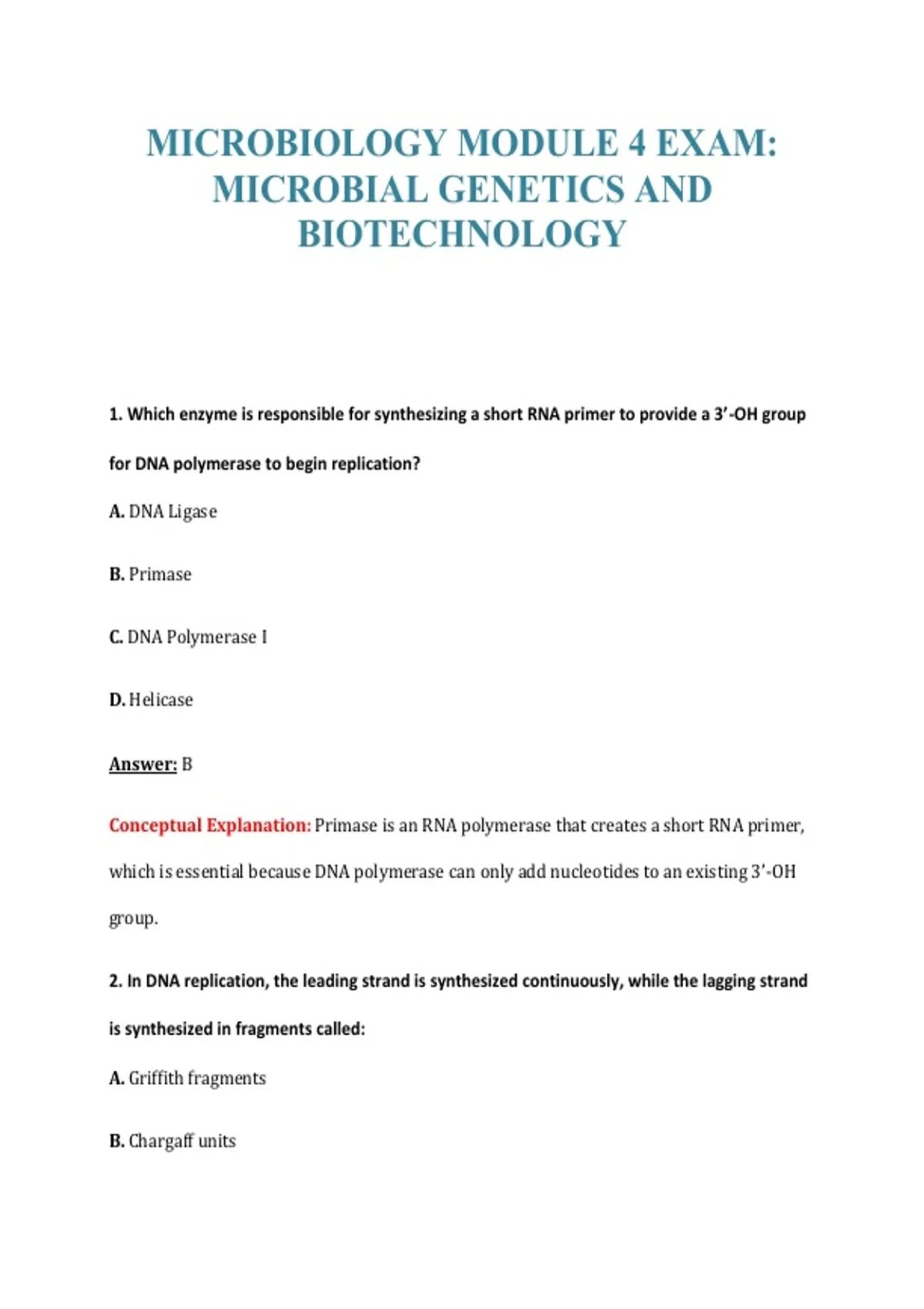 MICROBIOLOGY MODULE 4 EXAM: MICROBIAL GENETICS AND BIOTECHNOLOGY

1. Which enzyme is responsible for synthesizing a short RNA primer to provide a 3'-OH group for DNA polymerase to begin replication?

A. DNA Ligase

B. Primase

C. DNA Polymerase I

D. Helicase

Answer: B

Conceptual Explanation: Primase is an RNA polymerase that creates a short RNA primer, which is essential because DNA polymerase can only add nucleotides to an existing 3'-OH group.

2. In DNA replication, the leading strand is synthesized continuously, while the lagging strand is synthesized in fragments called:

A. Griffith fragments

B. Chargaff units